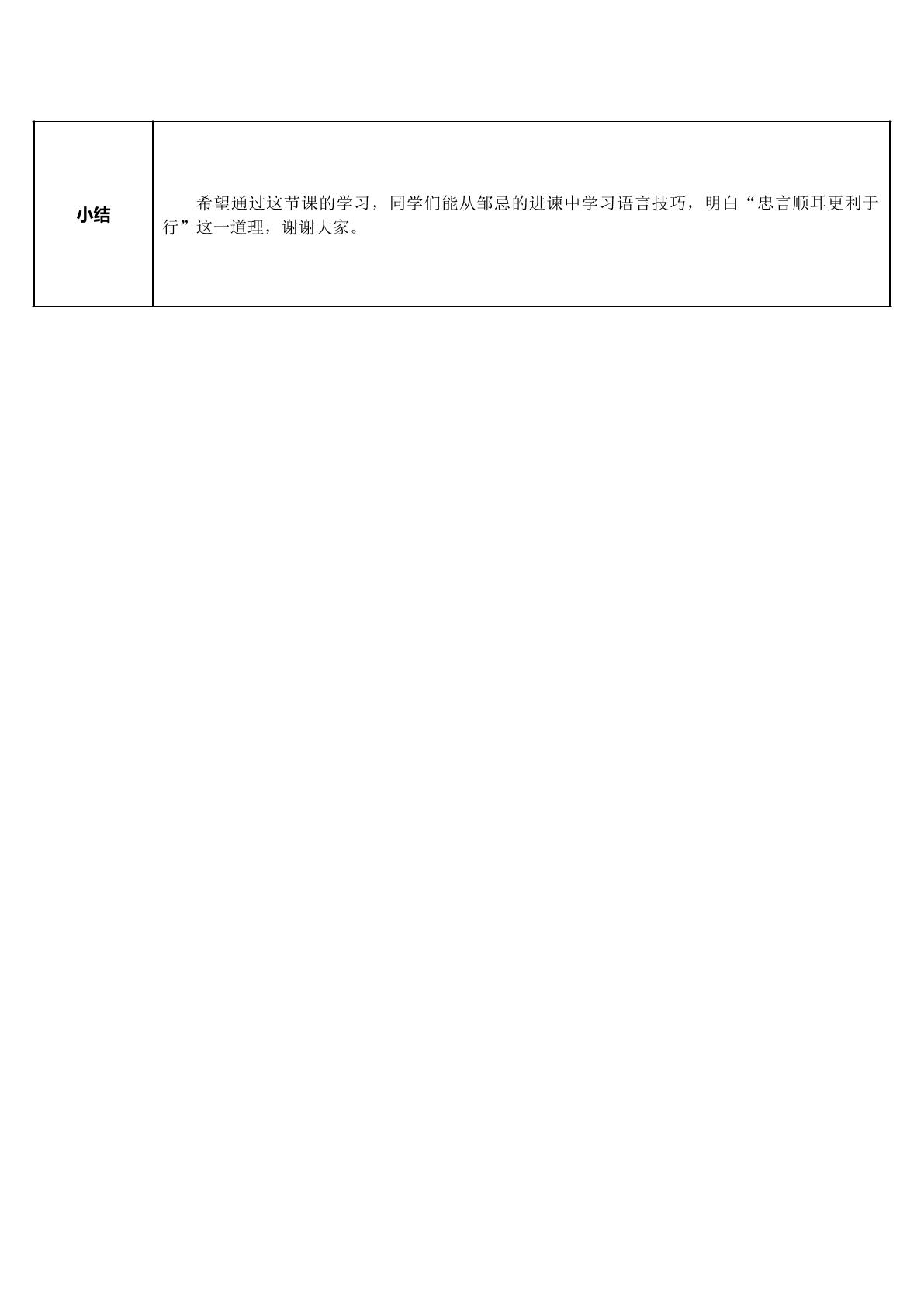 | 小结 | 希望通过这节课的学习，同学们能从邹忌的进谏中学习语言技巧，明白“忠言顺耳更利于行”这一道理，谢谢大家。 |
|---|---|